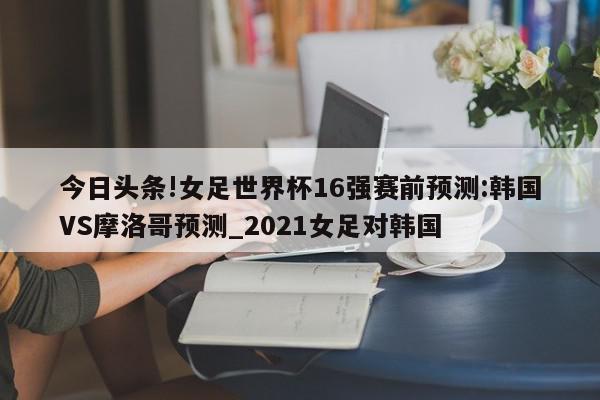 今日头条!女足世界杯16强赛前预测:韩国VS摩洛哥预测_2021女足对韩国